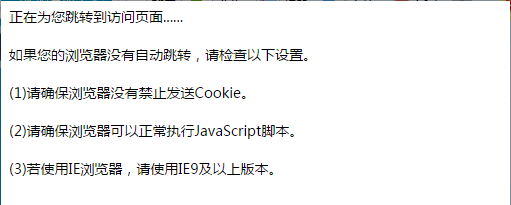 正在为您跳转到访问页面......

如果您的浏览器没有自动跳转，请检查以下设置。

(1)请确保浏览器没有禁止发送Cookie。

(2)请确保浏览器可以正常执行JavaScript脚本。

(3)若使用IE浏览器，请使用IE9及以上版本。